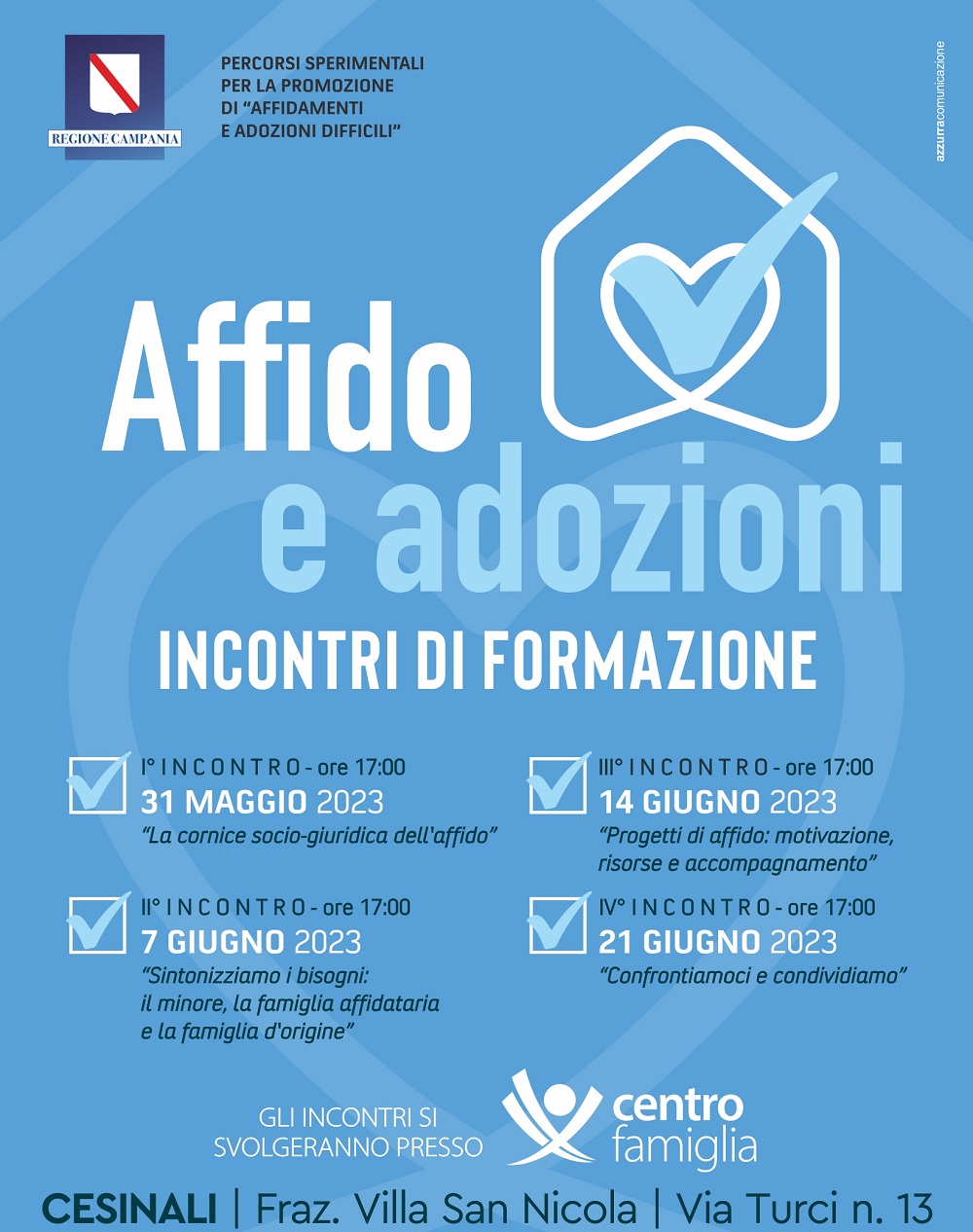 REGIONE CAMPANIA

PERCORSI SPERIMENTALI PER LA PROMOZIONE DI "AFFIDAMENTI E ADOZIONI DIFFICILI"

azzurracomunicazione

Affido e adozioni

INCONTRI DI FORMAZIONE

I° INCONTRO - ore 17:00
31 MAGGIO 2023
"La cornice socio-giuridica dell'affido"

II° INCONTRO - ore 17:00
7 GIUGNO 2023
"Sintonizziamo i bisogni: il minore, la famiglia affidataria e la famiglia d'origine"

III° INCONTRO - ore 17:00
14 GIUGNO 2023
"Progetti di affido: motivazione, risorse e accompagnamento"

IV° INCONTRO - ore 17:00
21 GIUGNO 2023
"Confrontiamoci e condividiamo"

GLI INCONTRI SI SVOLGERANNO PRESSO

centro famiglia

CESINALI | Fraz. Villa San Nicola | Via Turci n. 13